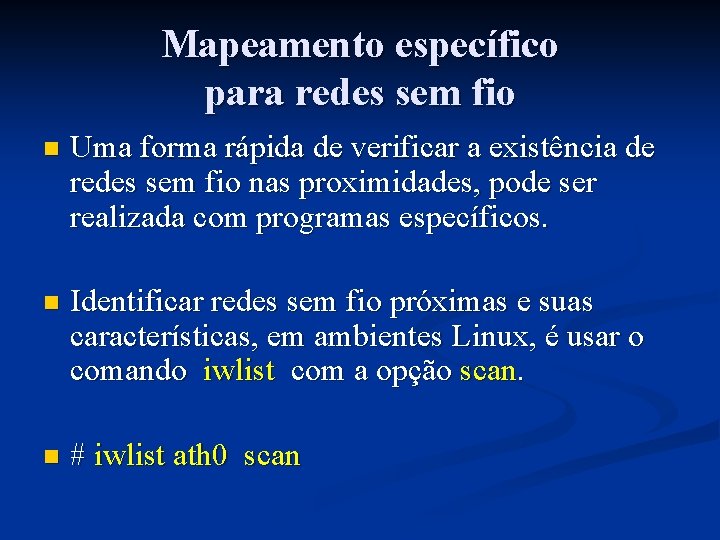 Mapeamento específico para redes sem fio

Uma forma rápida de verificar a existência de redes sem fio nas proximidades, pode ser realizada com programas específicos.

Identificar redes sem fio próximas e suas características, em ambientes Linux, é usar o comando iwlist com a opção scan.

# iwlist ath0 scan